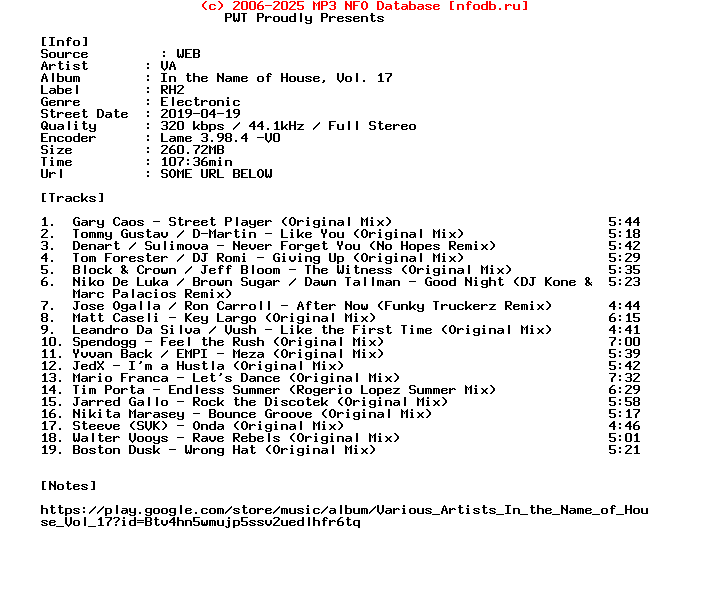 (c) 2006-2025 MP3 NFO Database [nfodb.ru]
PWT Proudly Presents

[Info]
Source : WEB
Artist : VA
Album : In the Name of House, Vol. 17
Label : RH2
Genre : Electronic
Street Date : 2019-04-19
Quality : 320 kbps / 44.1kHz / Full Stereo
Encoder : Lame 3.98.4 -V0
Size : 260.72MB
Time : 107:36min
Url : SOME URL BELOW

[Tracks]

1. Gary Caos - Street Player (Original Mix) 5:44
2. Tommy Gustav / D-Martin - Like You (Original Mix) 5:18
3. Denart / Sulimova - Never Forget You (No Hopes Remix) 5:42
4. Tom Forester / DJ Romi - Giving Up (Original Mix) 5:29
5. Block & Crown / Jeff Bloom - The Witness (Original Mix) 5:35
6. Niko De Luka / Brown Sugar / Dawn Tallman - Good Night (DJ Kone & Marc Palacios Remix) 5:23
7. Jose Ogalla / Ron Carroll - After Now (Funky Truckerz Remix) 4:44
8. Matt Caseli - Key Largo (Original Mix) 6:15
9. Leandro Da Silva / Vush - Like the First Time (Original Mix) 4:41
10. Spendogg - Feel the Rush (Original Mix) 7:00
11. Yvvan Back / EMPI - Meza (Original Mix) 5:39
12. JedX - I'm a Hustla (Original Mix) 5:42
13. Mario Franca - Let's Dance (Original Mix) 7:32
14. Tim Porta - Endless Summer (Rogerio Lopez Summer Mix) 6:29
15. Jarred Gallo - Rock the Discotek (Original Mix) 5:58
16. Nikita Marasey - Bounce Groove (Original Mix) 5:17
17. Steeve (SVK) - Onda (Original Mix) 4:46
18. Walter Vooys - Rave Rebels (Original Mix) 5:01
19. Boston Dusk - Wrong Hat (Original Mix) 5:21

[Notes]

https://play.google.com/store/music/album/Various_Artists_In_the_Name_of_House_Vol_17?id=Btv4hn5wmujp5ssv2uedlhfr6tq